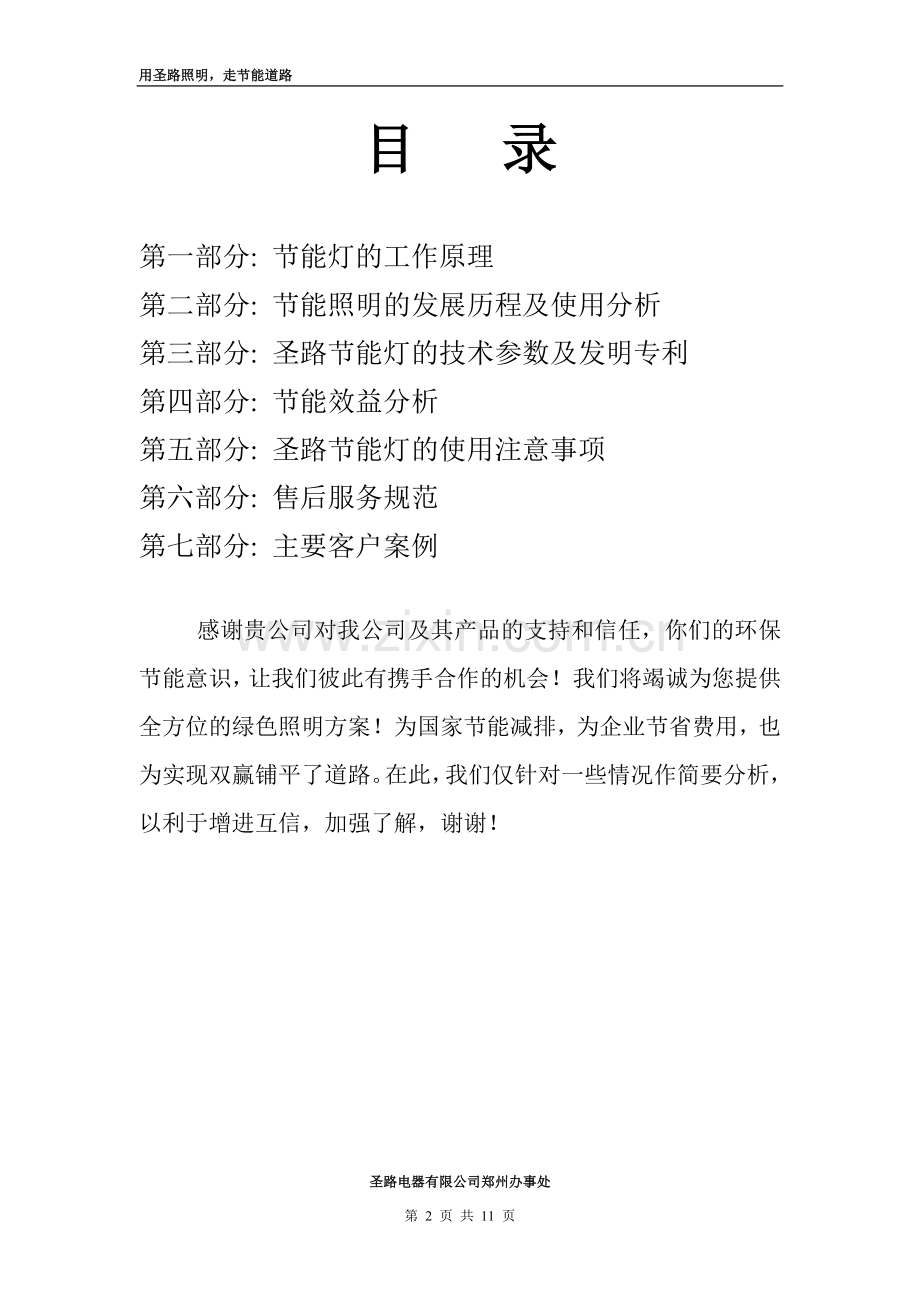 用圣路照明，走节能道路

目　录

第一部分: 节能灯的工作原理
第二部分: 节能照明的发展历程及使用分析
第三部分: 圣路节能灯的技术参数及发明专利
第四部分: 节能效益分析
第五部分: 圣路节能灯的使用注意事项
第六部分: 售后服务规范
第七部分: 主要客户案例

感谢贵公司对我公司及其产品的支持和信任，你们的环保节能意识，让我们彼此有携手合作的机会！我们将竭诚为您提供全方位的绿色照明方案！为国家节能减排，为企业节省费用，也为实现双赢铺平了道路。在此，我们仅针对一些情况作简要分析，以利于增进互信，加强了解，谢谢！

www.zixin.com.cn

圣路电器有限公司郑州办事处

第 2 页 共 11 页